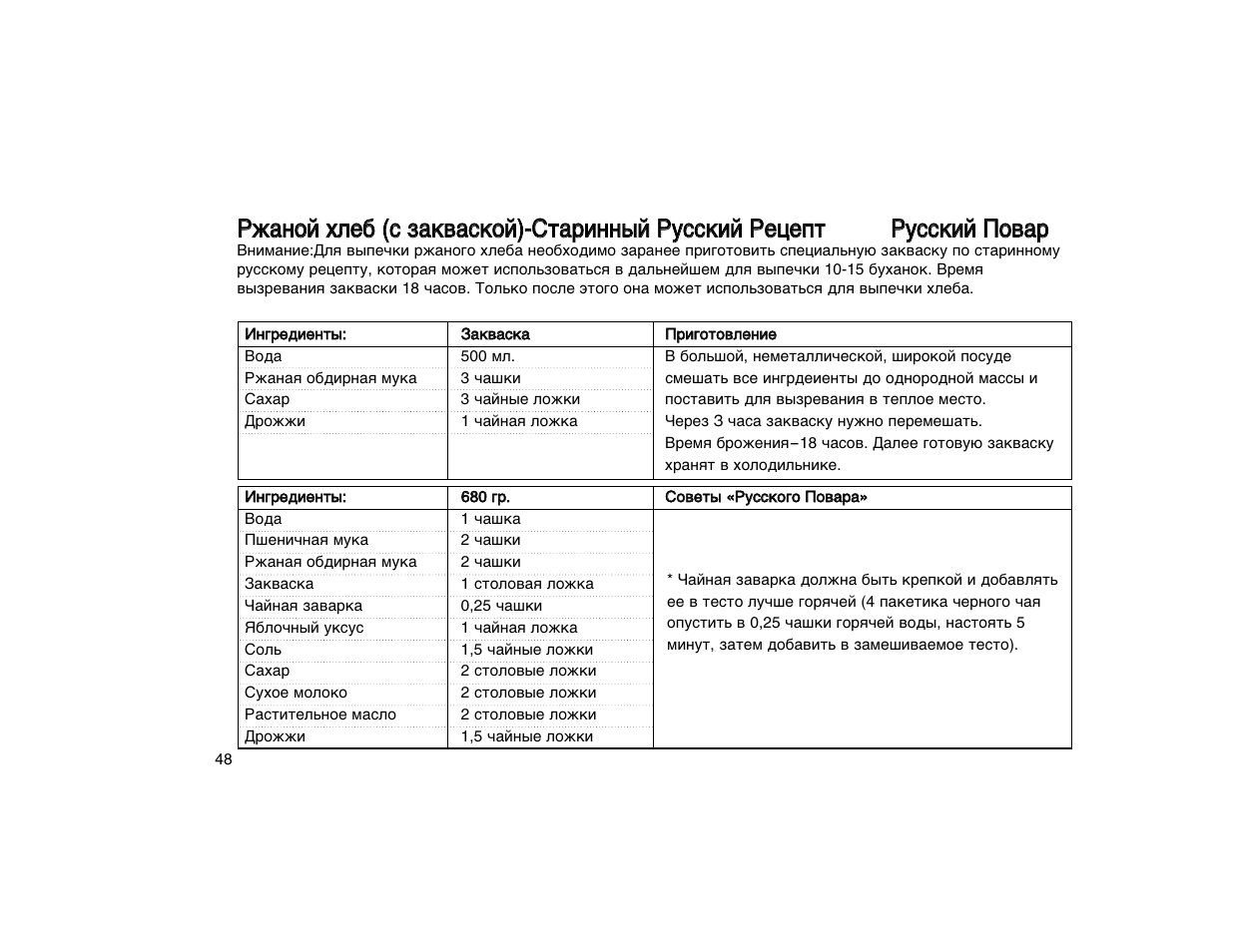 Ржаной хлеб (с закваской)-Старинный Русский Рецепт Русский Повар

Внимание:Для выпечки ржаного хлеба необходимо заранее приготовить специальную закваску по старинному русскому рецепту, которая может использоваться в дальнейшем для выпечки 10-15 буханок. Время вызревания закваски 18 часов. Только после этого она может использоваться для выпечки хлеба.

| Ингредиенты: | Закваска | Приготовление |
|---|---|---|
| Вода | 500 мл. | В большой, неметаллической, широкой посуде смешать все ингрдеиенты до однородной массы и поставить для вызревания в теплое место. Через 3 часа закваску нужно перемешать. Время брожения–18 часов. Далее готовую закваску хранят в холодильнике. |
| Ржаная обдирная мука | 3 чашки | |
| Сахар | 3 чайные ложки | |
| Дрожжи | 1 чайная ложка | |

| Ингредиенты: | 680 гр. | Советы «Русского Повара» |
|---|---|---|
| Вода | 1 чашка | * Чайная заварка должна быть крепкой и добавлять ее в тесто лучше горячей (4 пакетика черного чая опустить в 0,25 чашки горячей воды, настоять 5 минут, затем добавить в замешиваемое тесто). |
| Пшеничная мука | 2 чашки | |
| Ржаная обдирная мука | 2 чашки | |
| Закваска | 1 столовая ложка | |
| Чайная заварка | 0,25 чашки | |
| Яблочный уксус | 1 чайная ложка | |
| Соль | 1,5 чайные ложки | |
| Сахар | 2 столовые ложки | |
| Сухое молоко | 2 столовые ложки | |
| Растительное масло | 2 столовые ложки | |
| Дрожжи | 1,5 чайные ложки | |

48